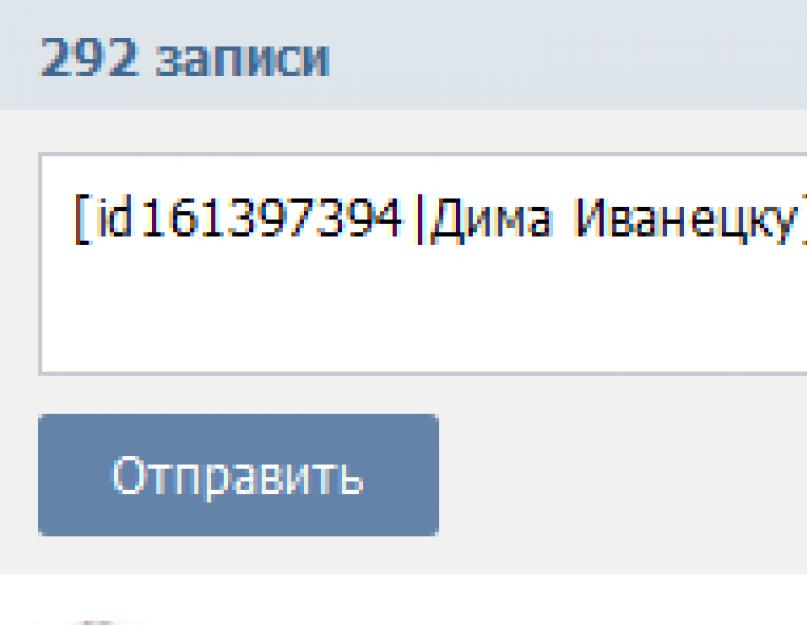 292 записи

[id161397394|Дима Иванецку]

Отправить